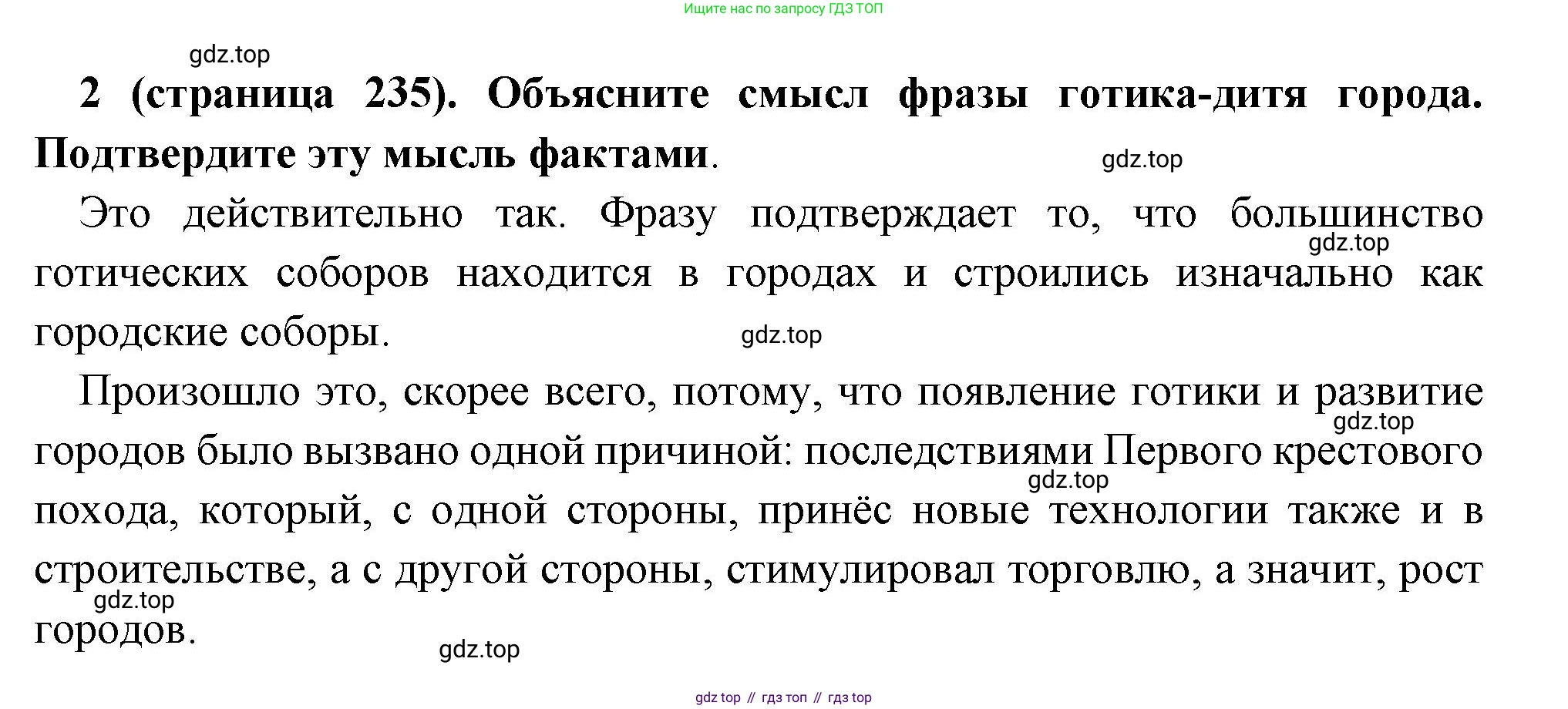 Ищите нас по запросу ГДЗ ТОП

2 (страница 235). Объясните смысл фразы готика-дитя города. Подтвердите эту мысль фактами.

Это действительно так. Фразу подтверждает то, что большинство готических соборов находится в городах и строились изначально как городские соборы.

Произошло это, скорее всего, потому, что появление готики и развитие городов было вызвано одной причиной: последствиями Первого крестового похода, который, с одной стороны, принёс новые технологии также и в строительстве, а с другой стороны, стимулировал торговлю, а значит, рост городов.

gdz top // гдз топ // гдз top

gdz.top